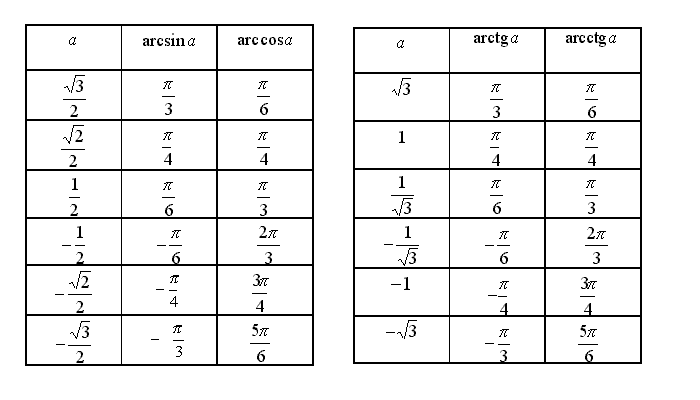 | $a$ | $\arcsin a$ | $\arccos a$ |
|---|---|---|
| $\frac{\sqrt{3}}{2}$ | $\frac{\pi}{3}$ | $\frac{\pi}{6}$ |
| $\frac{\sqrt{2}}{2}$ | $\frac{\pi}{4}$ | $\frac{\pi}{4}$ |
| $\frac{1}{2}$ | $\frac{\pi}{6}$ | $\frac{\pi}{3}$ |
| $-\frac{1}{2}$ | $-\frac{\pi}{6}$ | $\frac{2\pi}{3}$ |
| $-\frac{\sqrt{2}}{2}$ | $-\frac{\pi}{4}$ | $\frac{3\pi}{4}$ |
| $-\frac{\sqrt{3}}{2}$ | $-\frac{\pi}{3}$ | $\frac{5\pi}{6}$ |

| $a$ | $\text{arctg}\, a$ | $\text{arcctg}\, a$ |
|---|---|---|
| $\sqrt{3}$ | $\frac{\pi}{3}$ | $\frac{\pi}{6}$ |
| $1$ | $\frac{\pi}{4}$ | $\frac{\pi}{4}$ |
| $\frac{1}{\sqrt{3}}$ | $\frac{\pi}{6}$ | $\frac{\pi}{3}$ |
| $-\frac{1}{\sqrt{3}}$ | $-\frac{\pi}{6}$ | $\frac{2\pi}{3}$ |
| $-1$ | $-\frac{\pi}{4}$ | $\frac{3\pi}{4}$ |
| $-\sqrt{3}$ | $-\frac{\pi}{3}$ | $\frac{5\pi}{6}$ |